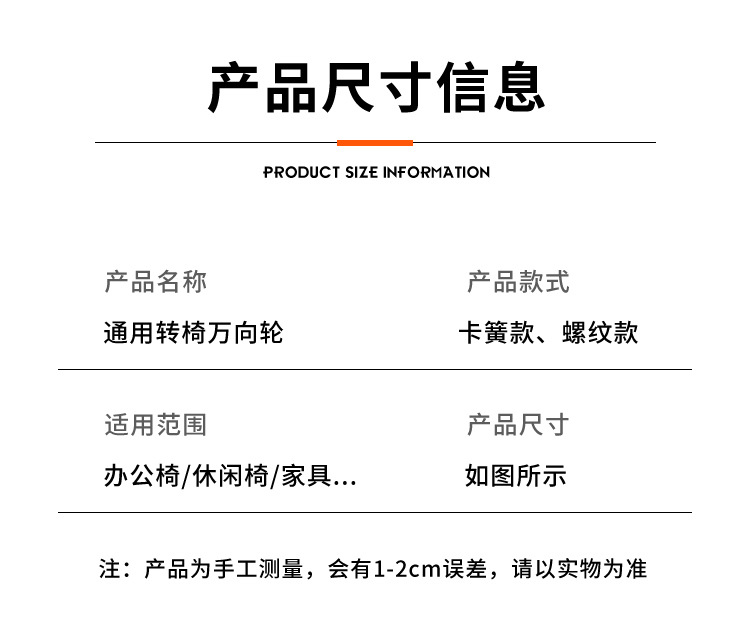 产品尺寸信息

PRODUCT SIZE INFORMATION

产品名称
通用转椅万向轮

产品款式
卡簧款、螺纹款

适用范围
办公椅/休闲椅/家具...

产品尺寸
如图所示

注：产品为手工测量，会有1-2cm误差，请以实物为准